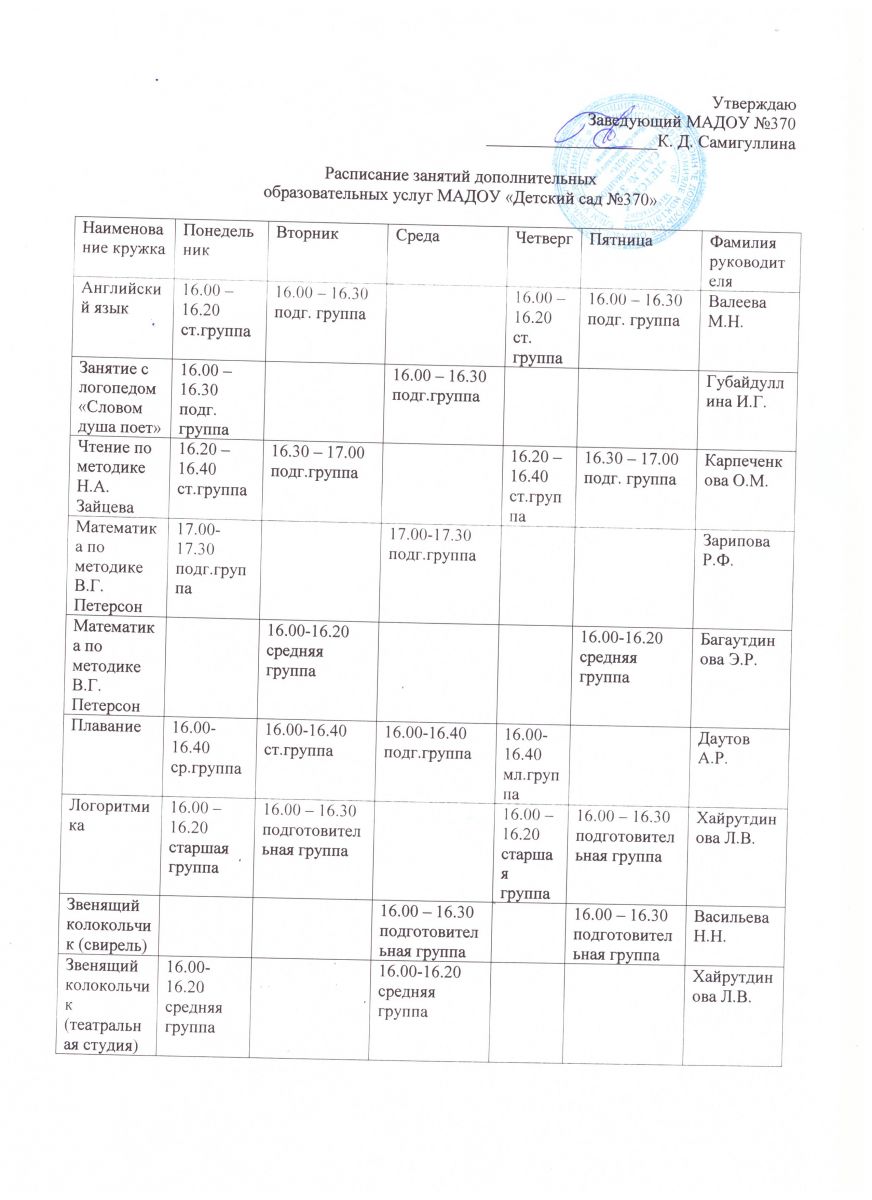 Утверждаю
Заведующий МАДОУ №370
_______________К. Д. Самигуллина

Расписание занятий дополнительных образовательных услуг МАДОУ «Детский сад №370»

| Наименование кружка | Понедельник | Вторник | Среда | Четверг | Пятница | Фамилия руководителя |
|---|---|---|---|---|---|---|
| Английский язык | 16.00 – 16.20 ст.группа | 16.00 – 16.30 подг. группа | | 16.00 – 16.20 ст. группа | 16.00 – 16.30 подг. группа | Валеева М.Н. |
| Занятие с логопедом «Словом душа поет» | 16.00 – 16.30 подг. группа | | 16.00 – 16.30 подг.группа | | | Губайдуллина И.Г. |
| Чтение по методике Н.А. Зайцева | 16.20 – 16.40 ст.группа | 16.30 – 17.00 подг.группа | | 16.20 – 16.40 ст.группа | 16.30 – 17.00 подг. группа | Карпеченкова О.М. |
| Математика по методике В.Г. Петерсон | 17.00-17.30 подг.группа | | 17.00-17.30 подг.группа | | | Зарипова Р.Ф. |
| Математика по методике В.Г. Петерсон | | 16.00-16.20 средняя группа | | | 16.00-16.20 средняя группа | Багаутдинова Э.Р. |
| Плавание | 16.00-16.40 ср.группа | 16.00-16.40 ст.группа | 16.00-16.40 подг.группа | 16.00-16.40 мл.группа | | Даутов А.Р. |
| Логоритмика | 16.00 – 16.20 старшая группа | 16.00 – 16.30 подготовительная группа | | 16.00 – 16.20 старшая группа | 16.00 – 16.30 подготовительная группа | Хайрутдинова Л.В. |
| Звенящий колокольчик (свирель) | | | 16.00 – 16.30 подготовительная группа | | 16.00 – 16.30 подготовительная группа | Васильева Н.Н. |
| Звенящий колокольчик (театральная студия) | 16.00-16.20 средняя группа | | 16.00-16.20 средняя группа | | | Хайрутдинова Л.В. |